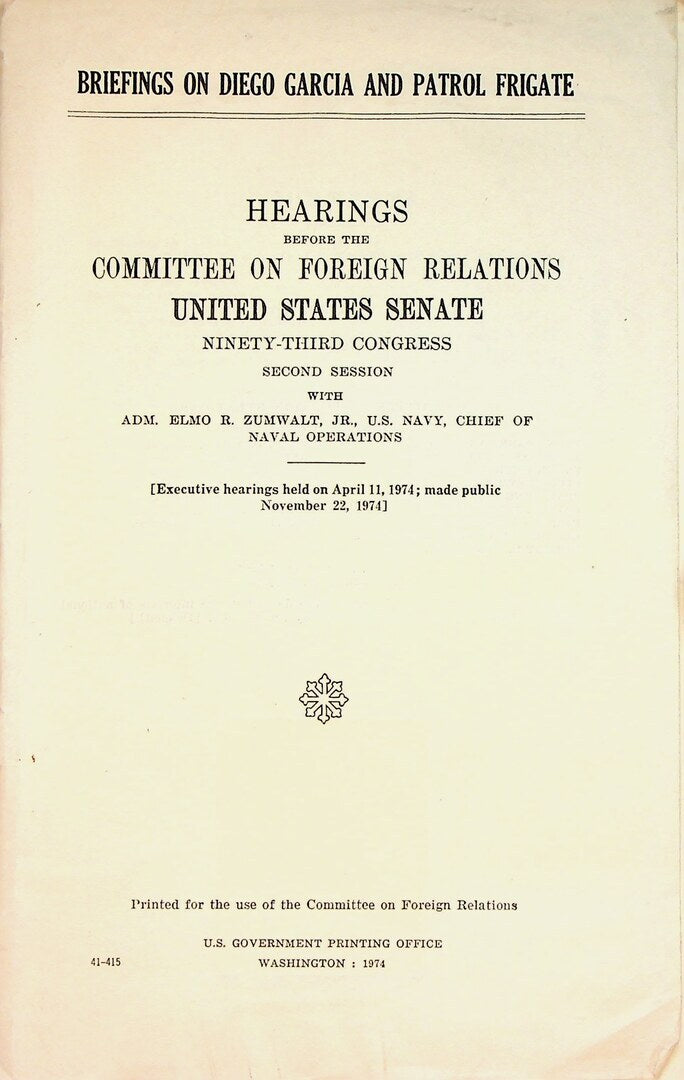 BRIEFINGS ON DIEGO GARCIA AND PATROL FRIGATE

HEARINGS
BEFORE THE
COMMITTEE ON FOREIGN RELATIONS
UNITED STATES SENATE
NINETY-THIRD CONGRESS
SECOND SESSION
WITH
ADM. ELMO R. ZUMWALT, JR., U.S. NAVY, CHIEF OF NAVAL OPERATIONS

[Executive hearings held on April 11, 1974; made public November 22, 1974]

Printed for the use of the Committee on Foreign Relations

U.S. GOVERNMENT PRINTING OFFICE
41-415 WASHINGTON : 1974